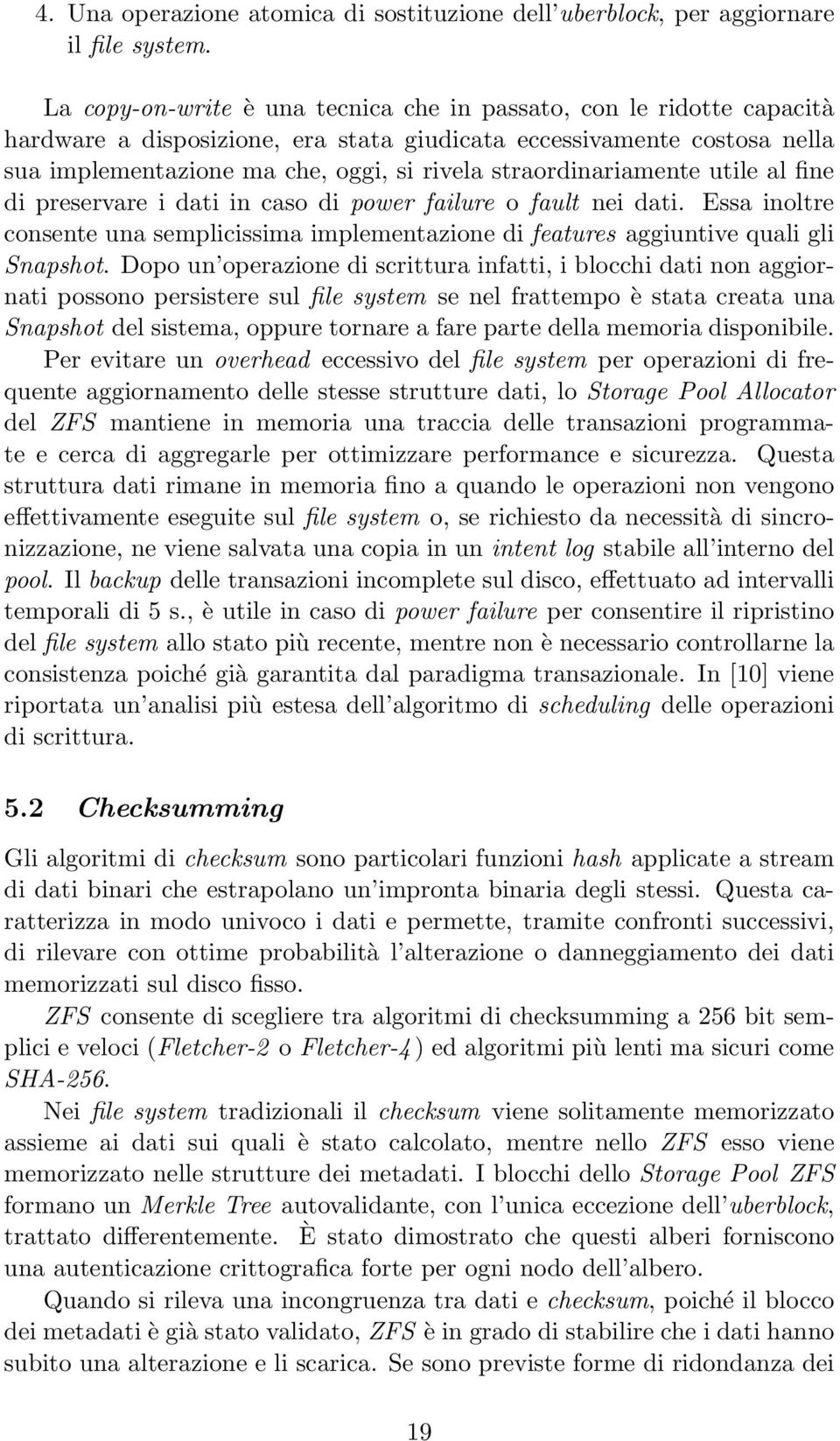 4. Una operazione atomica di sostituzione dell'uberblock, per aggiornare il file system.

La copy-on-write è una tecnica che in passato, con le ridotte capacità hardware a disposizione, era stata giudicata eccessivamente costosa nella sua implementazione ma che, oggi, si rivela straordinariamente utile al fine di preservare i dati in caso di power failure o fault nei dati. Essa inoltre consente una semplicissima implementazione di features aggiuntive quali gli Snapshot. Dopo un'operazione di scrittura infatti, i blocchi dati non aggiornati possono persistere sul file system se nel frattempo è stata creata una Snapshot del sistema, oppure tornare a fare parte della memoria disponibile.

Per evitare un overhead eccessivo del file system per operazioni di frequente aggiornamento delle stesse strutture dati, lo Storage Pool Allocator del ZFS mantiene in memoria una traccia delle transazioni programmate e cerca di aggregarle per ottimizzare performance e sicurezza. Questa struttura dati rimane in memoria fino a quando le operazioni non vengono effettivamente eseguite sul file system o, se richiesto da necessità di sincronizzazione, ne viene salvata una copia in un intent log stabile all'interno del pool. Il backup delle transazioni incomplete sul disco, effettuato ad intervalli temporali di 5 s., è utile in caso di power failure per consentire il ripristino del file system allo stato più recente, mentre non è necessario controllarne la consistenza poiché già garantita dal paradigma transazionale. In [10] viene riportata un'analisi più estesa dell'algoritmo di scheduling delle operazioni di scrittura.

5.2 Checksumming

Gli algoritmi di checksum sono particolari funzioni hash applicate a stream di dati binari che estrapolano un'impronta binaria degli stessi. Questa caratterizza in modo univoco i dati e permette, tramite confronti successivi, di rilevare con ottime probabilità l'alterazione o danneggiamento dei dati memorizzati sul disco fisso.

ZFS consente di scegliere tra algoritmi di checksumming a 256 bit semplici e veloci (Fletcher-2 o Fletcher-4) ed algoritmi più lenti ma sicuri come SHA-256.

Nei file system tradizionali il checksum viene solitamente memorizzato assieme ai dati sui quali è stato calcolato, mentre nello ZFS esso viene memorizzato nelle strutture dei metadati. I blocchi dello Storage Pool ZFS formano un Merkle Tree autovalidante, con l'unica eccezione dell'uberblock, trattato differentemente. È stato dimostrato che questi alberi forniscono una autenticazione crittografica forte per ogni nodo dell'albero.

Quando si rileva una incongruenza tra dati e checksum, poiché il blocco dei metadati è già stato validato, ZFS è in grado di stabilire che i dati hanno subito una alterazione e li scarica. Se sono previste forme di ridondanza dei

19